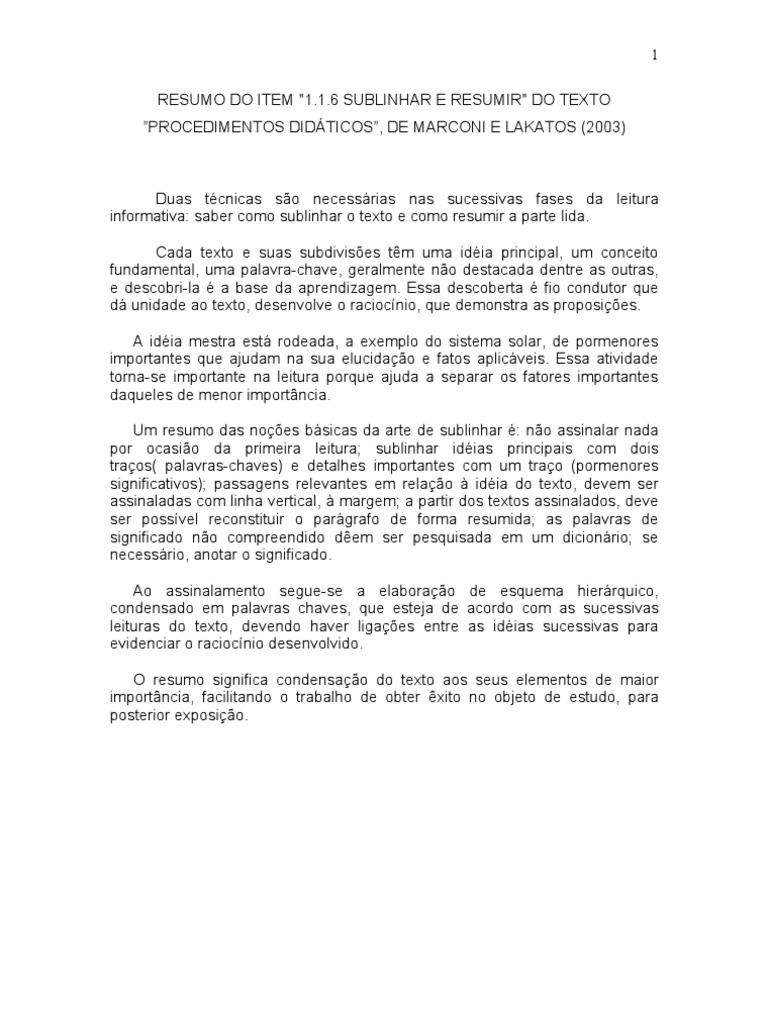 1

RESUMO DO ITEM "1.1.6 SUBLINHAR E RESUMIR" DO TEXTO "PROCEDIMENTOS DIDÁTICOS", DE MARCONI E LAKATOS (2003)

Duas técnicas são necessárias nas sucessivas fases da leitura informativa: saber como sublinhar o texto e como resumir a parte lida.

Cada texto e suas subdivisões têm uma idéia principal, um conceito fundamental, uma palavra-chave, geralmente não destacada dentre as outras, e descobri-la é a base da aprendizagem. Essa descoberta é fio condutor que dá unidade ao texto, desenvolve o raciocínio, que demonstra as proposições.

A idéia mestra está rodeada, a exemplo do sistema solar, de pormenores importantes que ajudam na sua elucidação e fatos aplicáveis. Essa atividade torna-se importante na leitura porque ajuda a separar os fatores importantes daqueles de menor importância.

Um resumo das noções básicas da arte de sublinhar é: não assinalar nada por ocasião da primeira leitura; sublinhar idéias principais com dois traços( palavras-chaves) e detalhes importantes com um traço (pormenores significativos); passagens relevantes em relação à idéia do texto, devem ser assinaladas com linha vertical, à margem; a partir dos textos assinalados, deve ser possível reconstituir o parágrafo de forma resumida; as palavras de significado não compreendido dêem ser pesquisada em um dicionário; se necessário, anotar o significado.

Ao assinalamento segue-se a elaboração de esquema hierárquico, condensado em palavras chaves, que esteja de acordo com as sucessivas leituras do texto, devendo haver ligações entre as idéias sucessivas para evidenciar o raciocínio desenvolvido.

O resumo significa condensação do texto aos seus elementos de maior importância, facilitando o trabalho de obter êxito no objeto de estudo, para posterior exposição.